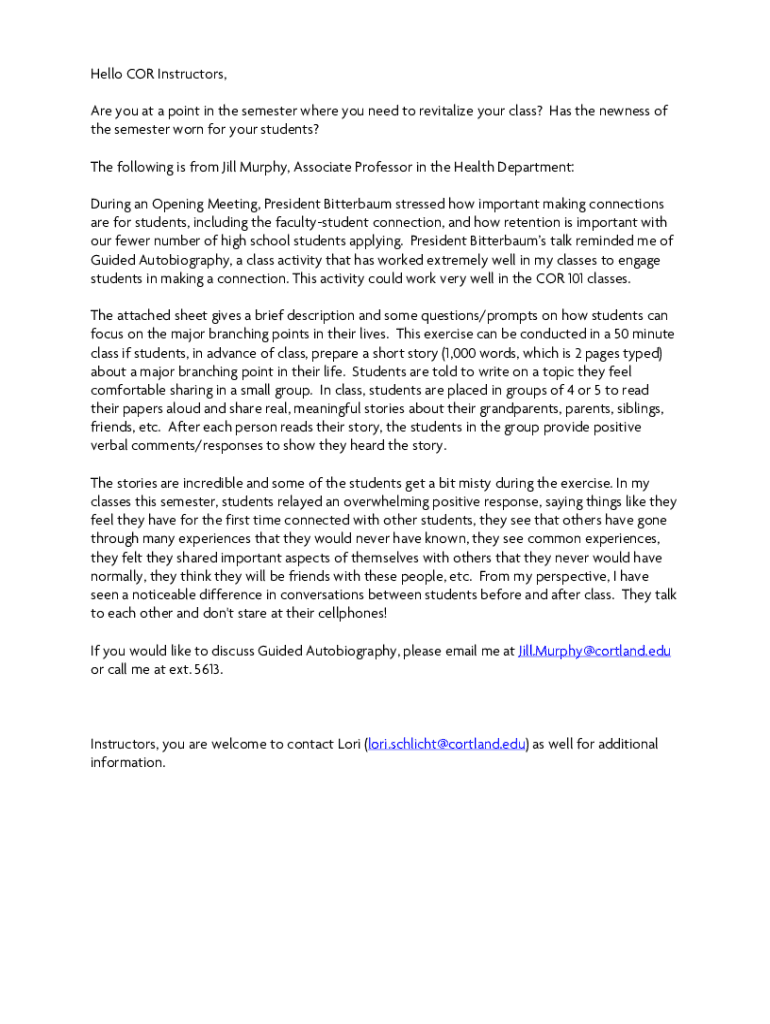 Hello COR Instructors,

Are you at a point in the semester where you need to revitalize your class? Has the newness of the semester worn for your students?

The following is from Jill Murphy, Associate Professor in the Health Department:

During an Opening Meeting, President Bitterbaum stressed how important making connections are for students, including the faculty-student connection, and how retention is important with our fewer number of high school students applying. President Bitterbaum's talk reminded me of Guided Autobiography, a class activity that has worked extremely well in my classes to engage students in making a connection. This activity could work very well in the COR 101 classes.

The attached sheet gives a brief description and some questions/prompts on how students can focus on the major branching points in their lives. This exercise can be conducted in a 50 minute class if students, in advance of class, prepare a short story (1,000 words, which is 2 pages typed) about a major branching point in their life. Students are told to write on a topic they feel comfortable sharing in a small group. In class, students are placed in groups of 4 or 5 to read their papers aloud and share real, meaningful stories about their grandparents, parents, siblings, friends, etc. After each person reads their story, the students in the group provide positive verbal comments/responses to show they heard the story.

The stories are incredible and some of the students get a bit misty during the exercise. In my classes this semester, students relayed an overwhelming positive response, saying things like they feel they have for the first time connected with other students, they see that others have gone through many experiences that they would never have known, they see common experiences, they felt they shared important aspects of themselves with others that they never would have normally, they think they will be friends with these people, etc. From my perspective, I have seen a noticeable difference in conversations between students before and after class. They talk to each other and don't stare at their cellphones!

If you would like to discuss Guided Autobiography, please email me at Jill.Murphy@cortland.edu or call me at ext. 5613.

Instructors, you are welcome to contact Lori (lori.schlicht@cortland.edu) as well for additional information.